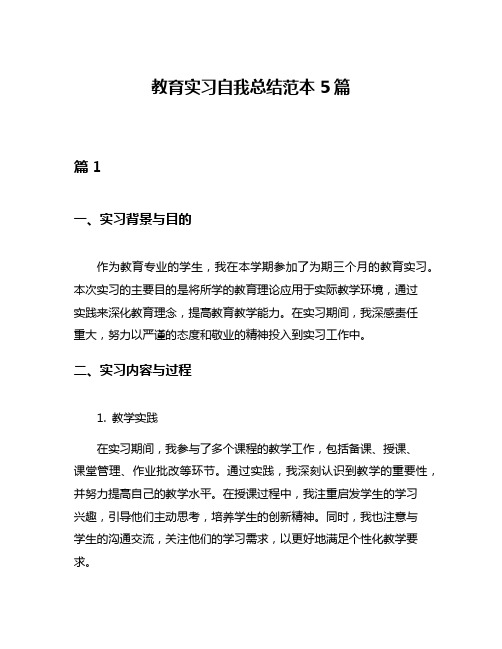 教育实习自我总结范本 5 篇

篇 1

一、实习背景与目的

作为教育专业的学生，我在本学期参加了为期三个月的教育实习。本次实习的主要目的是将所学的教育理论应用于实际教学环境，通过实践来深化教育理念，提高教育教学能力。在实习期间，我深感责任重大，努力以严谨的态度和敬业的精神投入到实习工作中。

二、实习内容与过程

1. 教学实践

在实习期间，我参与了多个课程的教学工作，包括备课、授课、课堂管理、作业批改等环节。通过实践，我深刻认识到教学的重要性，并努力提高自己的教学水平。在授课过程中，我注重启发学生的学习兴趣，引导他们主动思考，培养学生的创新精神。同时，我也注意与学生的沟通交流，关注他们的学习需求，以更好地满足个性化教学要求。